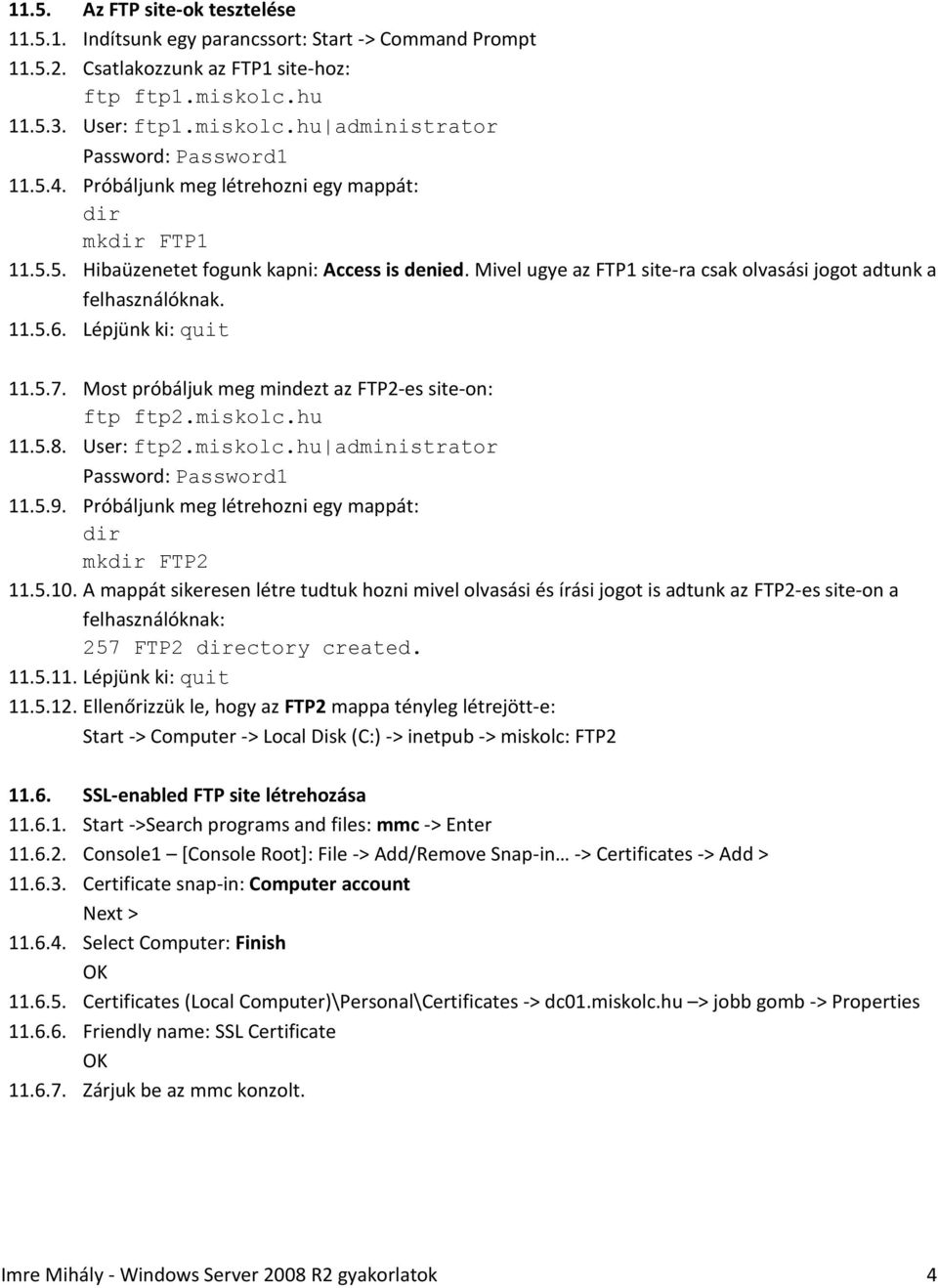 11.5. Az FTP site-ok tesztelése
11.5.1. Indítsunk egy parancssort: Start -> Command Prompt
11.5.2. Csatlakozzunk az FTP1 site-hoz:
ftp ftp1.miskolc.hu
11.5.3. User: ftp1.miskolc.hu|administrator
Password: Password1
11.5.4. Próbáljunk meg létrehozni egy mappát:
dir
mkdir FTP1
11.5.5. Hibaüzenetet fogunk kapni: Access is denied. Mivel ugye az FTP1 site-ra csak olvasási jogot adtunk a felhasználóknak.
11.5.6. Lépjünk ki: quit

11.5.7. Most próbáljuk meg mindezt az FTP2-es site-on:
ftp ftp2.miskolc.hu
11.5.8. User: ftp2.miskolc.hu|administrator
Password: Password1
11.5.9. Próbáljunk meg létrehozni egy mappát:
dir
mkdir FTP2
11.5.10. A mappát sikeresen létre tudtuk hozni mivel olvasási és írási jogot is adtunk az FTP2-es site-on a felhasználóknak:
257 FTP2 directory created.
11.5.11. Lépjünk ki: quit
11.5.12. Ellenőrizzük le, hogy az FTP2 mappa tényleg létrejött-e:
Start -> Computer -> Local Disk (C:) -> inetpub -> miskolc: FTP2

11.6. SSL-enabled FTP site létrehozása
11.6.1. Start ->Search programs and files: mmc -> Enter
11.6.2. Console1 – [Console Root]: File -> Add/Remove Snap-in… -> Certificates -> Add >
11.6.3. Certificate snap-in: Computer account
Next >
11.6.4. Select Computer: Finish
OK
11.6.5. Certificates (Local Computer)\Personal\Certificates -> dc01.miskolc.hu –> jobb gomb -> Properties
11.6.6. Friendly name: SSL Certificate
OK
11.6.7. Zárjuk be az mmc konzolt.

Imre Mihály - Windows Server 2008 R2 gyakorlatok 4